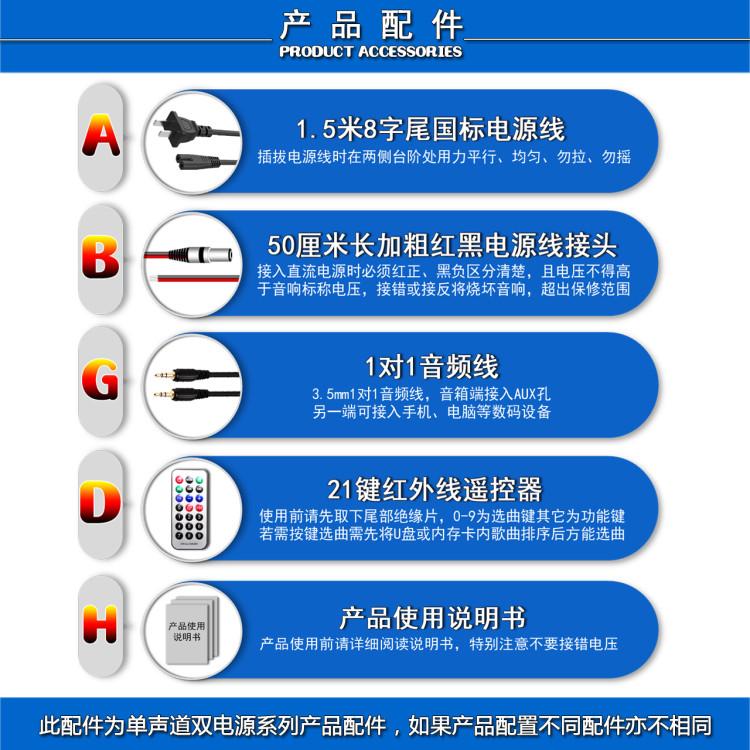 产品配件
PRODUCT ACCESSORIES

A
1.5米8字尾国标电源线
插拔电源线时在两侧台阶处用力平行、均匀、勿拉、勿摇

B
50厘米长加粗红黑电源线接头
接入直流电源时必须红正、黑负区分清楚，且电压不得高于音响标称电压，接错或接反将烧坏音响，超出保修范围

G
1对1音频线
3.5mm1对1音频线，音箱端接入AUX孔
另一端可接入手机、电脑等数码设备

D
21键红外线遥控器
使用前请先取下尾部绝缘片，0-9为选曲键其它为功能键
若需按键选曲需先将U盘或内存卡内歌曲排序后方能选曲

H
产品使用说明书
产品使用说明书
产品使用前请详细阅读说明书，特别注意不要接错电压

此配件为单声道双电源系列产品配件，如果产品配置不同配件亦不相同